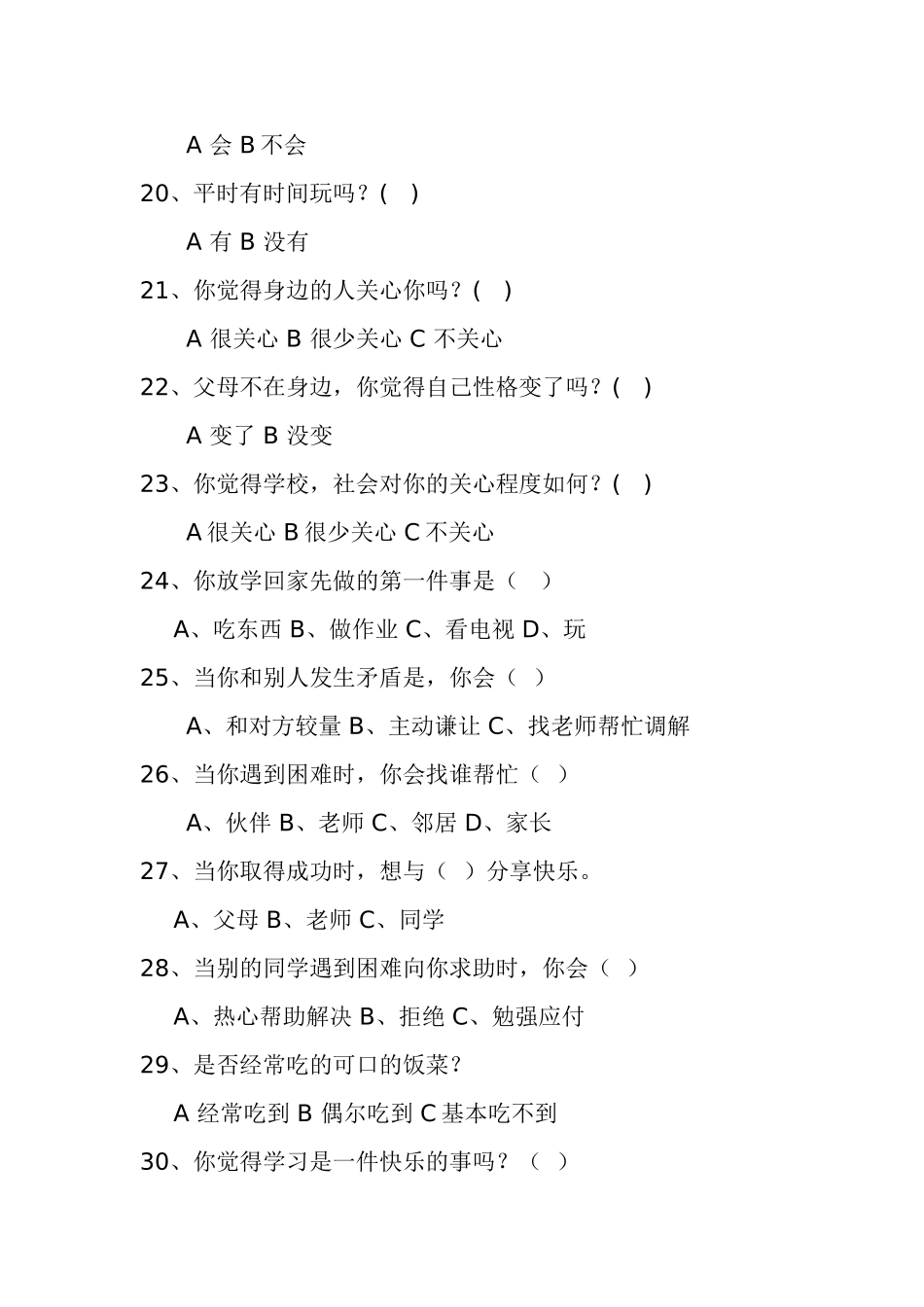 A 会 B 不会

20、平时有时间玩吗？(　)

A 有 B 没有

21、你觉得身边的人关心你吗？(　)

A 很关心 B 很少关心 C 不关心

22、父母不在身边，你觉得自己性格变了吗？(　)

A 变了 B 没变

23、你觉得学校，社会对你的关心程度如何？(　)

A 很关心 B 很少关心 C 不关心

24、你放学回家先做的第一件事是（　）

A、吃东西 B、做作业 C、看电视 D、玩

25、当你和别人发生矛盾是，你会（　）

A、和对方较量 B、主动谦让 C、找老师帮忙调解

26、当你遇到困难时，你会找谁帮忙（　）

A、伙伴 B、老师 C、邻居 D、家长

27、当你取得成功时，想与（　）分享快乐。

A、父母 B、老师 C、同学

28、当别的同学遇到困难向你求助时，你会（　）

A、热心帮助解决 B、拒绝 C、勉强应付

29、是否经常吃的可口的饭菜？

A 经常吃到 B 偶尔吃到 C 基本吃不到

30、你觉得学习是一件快乐的事吗？（　）